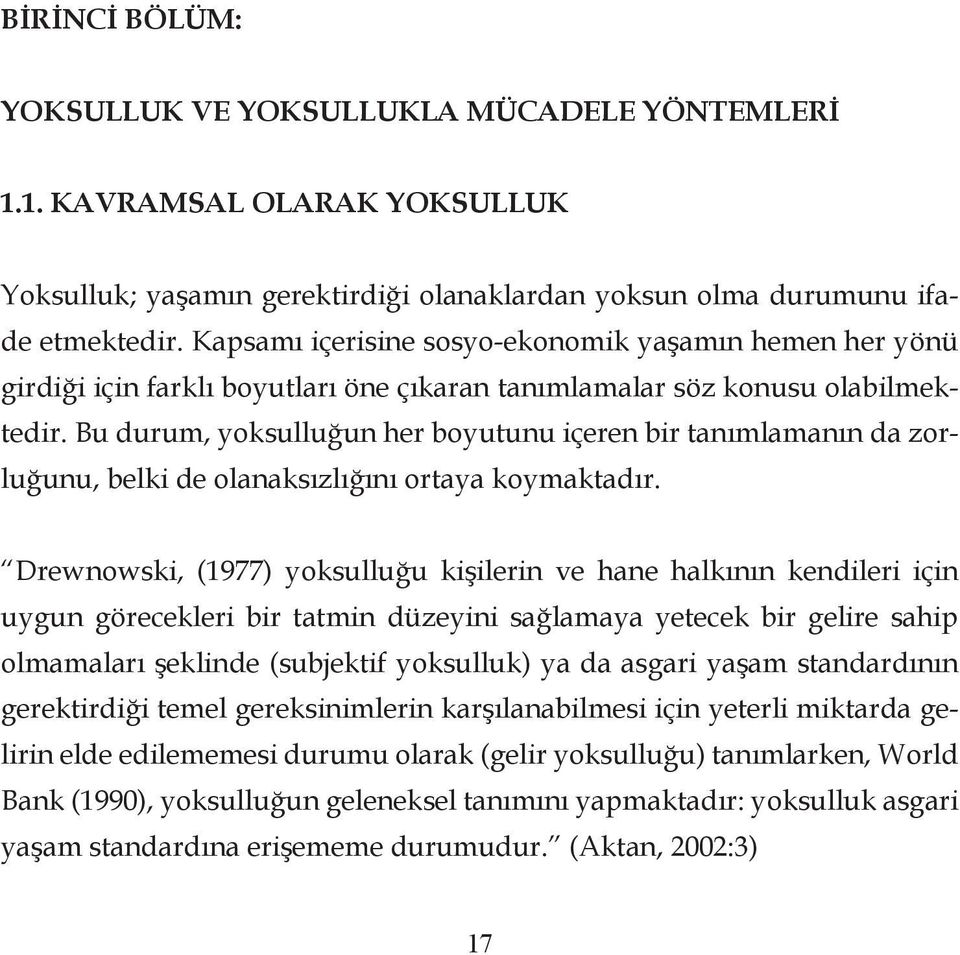 BİRİNCİ BÖLÜM:

YOKSULLUK VE YOKSULLUKLA MÜCADELE YÖNTEMLERİ

1.1. KAVRAMSAL OLARAK YOKSULLUK

Yoksulluk; yaşamın gerektirdiği olanaklardan yoksun olma durumunu ifade etmektedir. Kapsamı içerisine sosyo-ekonomik yaşamın hemen her yönü girdiği için farklı boyutları öne çıkaran tanımlamalar söz konusu olabilmektedir. Bu durum, yoksulluğun her boyutunu içeren bir tanımlamanın da zorluğunu, belki de olanaksızlığını ortaya koymaktadır.

“Drewnowski, (1977) yoksulluğu kişilerin ve hane halkının kendileri için uygun görecekleri bir tatmin düzeyini sağlamaya yetecek bir gelire sahip olmamaları şeklinde (subjektif yoksulluk) ya da asgari yaşam standardının gerektirdiği temel gereksinimlerin karşılanabilmesi için yeterli miktarda gelirin elde edilememesi durumu olarak (gelir yoksulluğu) tanımlarken, World Bank (1990), yoksulluğun geleneksel tanımını yapmaktadır: yoksulluk asgari yaşam standardına erişememe durumudur.” (Aktan, 2002:3)

17